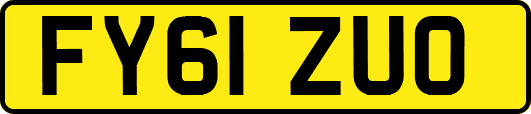 FY61 ZUO